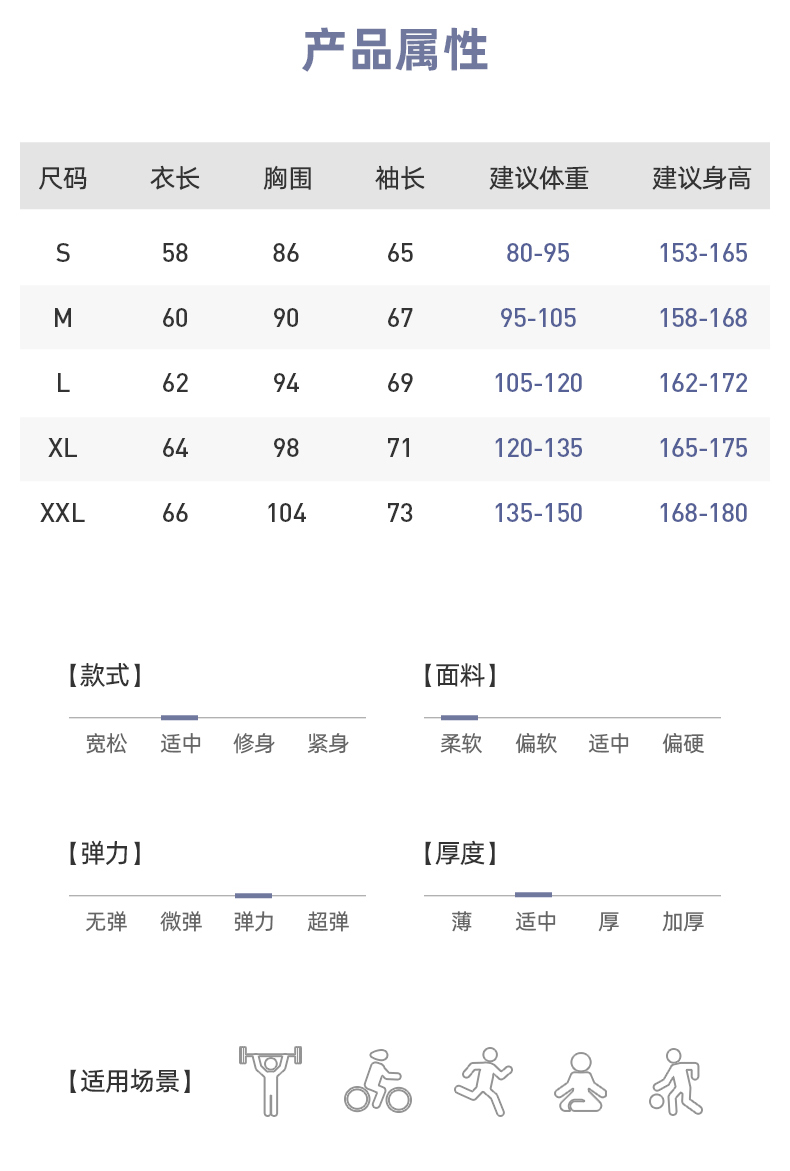 产品属性

| 尺码 | 衣长 | 胸围 | 袖长 | 建议体重 | 建议身高 |
|---|---|---|---|---|---|
| S | 58 | 86 | 65 | 80-95 | 153-165 |
| M | 60 | 90 | 67 | 95-105 | 158-168 |
| L | 62 | 94 | 69 | 105-120 | 162-172 |
| XL | 64 | 98 | 71 | 120-135 | 165-175 |
| XXL | 66 | 104 | 73 | 135-150 | 168-180 |

【款式】

宽松 适中 修身 紧身

【面料】

柔软 偏软 适中 偏硬

【弹力】

无弹 微弹 弹力 超弹

【厚度】

薄 适中 厚 加厚

【适用场景】